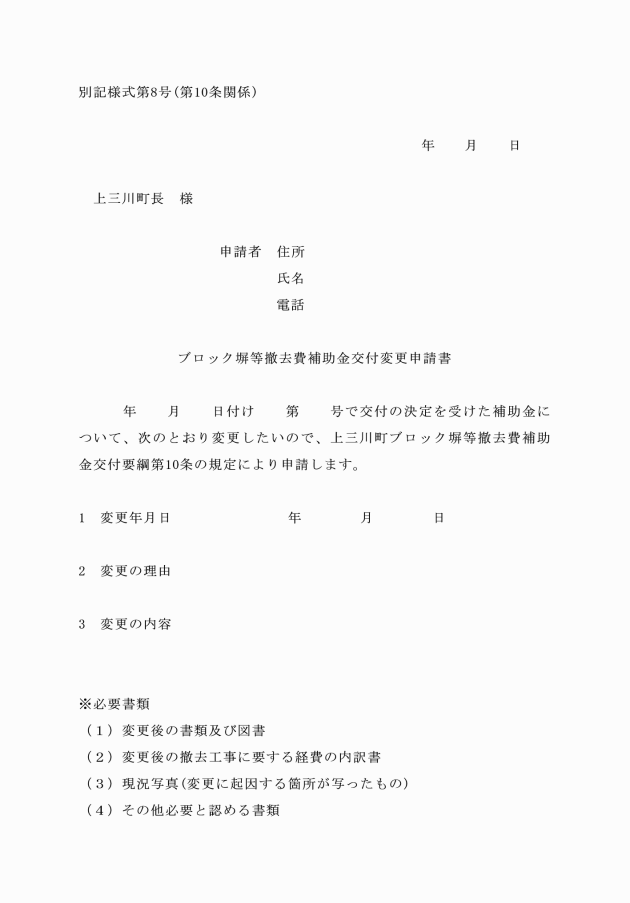 別記様式第8号（第10条関係）

年　　月　　日

上三川町長　様

申請者　住所

氏名

電話

ブロック塀等撤去費補助金交付変更申請書

年　　月　　日付け　　第　　号で交付の決定を受けた補助金について、次のとおり変更したいので、上三川町ブロック塀等撤去費補助金交付要綱第10条の規定により申請します。

1　変更年月日　　　　年　　　月　　　日

2　変更の理由

3　変更の内容

※必要書類
（1）変更後の書類及び図書
（2）変更後の撤去工事に要する経費の内訳書
（3）現況写真（変更に起因する箇所が写ったもの）
（4）その他必要と認める書類